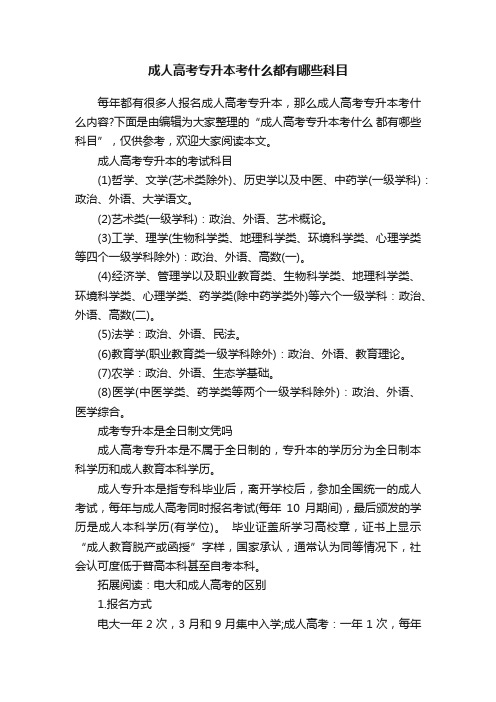 成人高考专升本考什么都有哪些科目

每年都有很多人报名成人高考专升本，那么成人高考专升本考什么内容?下面是由编辑为大家整理的“成人高考专升本考什么 都有哪些科目”，仅供参考，欢迎大家阅读本文。

成人高考专升本的考试科目

(1)哲学、文学(艺术类除外)、历史学以及中医、中药学(一级学科)：政治、外语、大学语文。

(2)艺术类(一级学科)：政治、外语、艺术概论。

(3)工学、理学(生物科学类、地理科学类、环境科学类、心理学类等四个一级学科除外)：政治、外语、高数(一)。

(4)经济学、管理学以及职业教育类、生物科学类、地理科学类、环境科学类、心理学类、药学类(除中药学类外)等六个一级学科：政治、外语、高数(二)。

(5)法学：政治、外语、民法。

(6)教育学(职业教育类一级学科除外)：政治、外语、教育理论。

(7)农学：政治、外语、生态学基础。

(8)医学(中医学类、药学类等两个一级学科除外)：政治、外语、医学综合。

成考专升本是全日制文凭吗

成人高考专升本是不属于全日制的，专升本的学历分为全日制本科学历和成人教育本科学历。

成人专升本是指专科毕业后，离开学校后，参加全国统一的成人考试，每年与成人高考同时报名考试(每年 10 月期间)，最后颁发的学历是成人本科学历(有学位)。 毕业证盖所学习高校章，证书上显示“成人教育脱产或函授”字样，国家承认，通常认为同等情况下，社会认可度低于普高本科甚至自考本科。

拓展阅读：电大和成人高考的区别

1.报名方式

电大一年 2 次，3 月和 9 月集中入学;成人高考：一年 1 次，每年